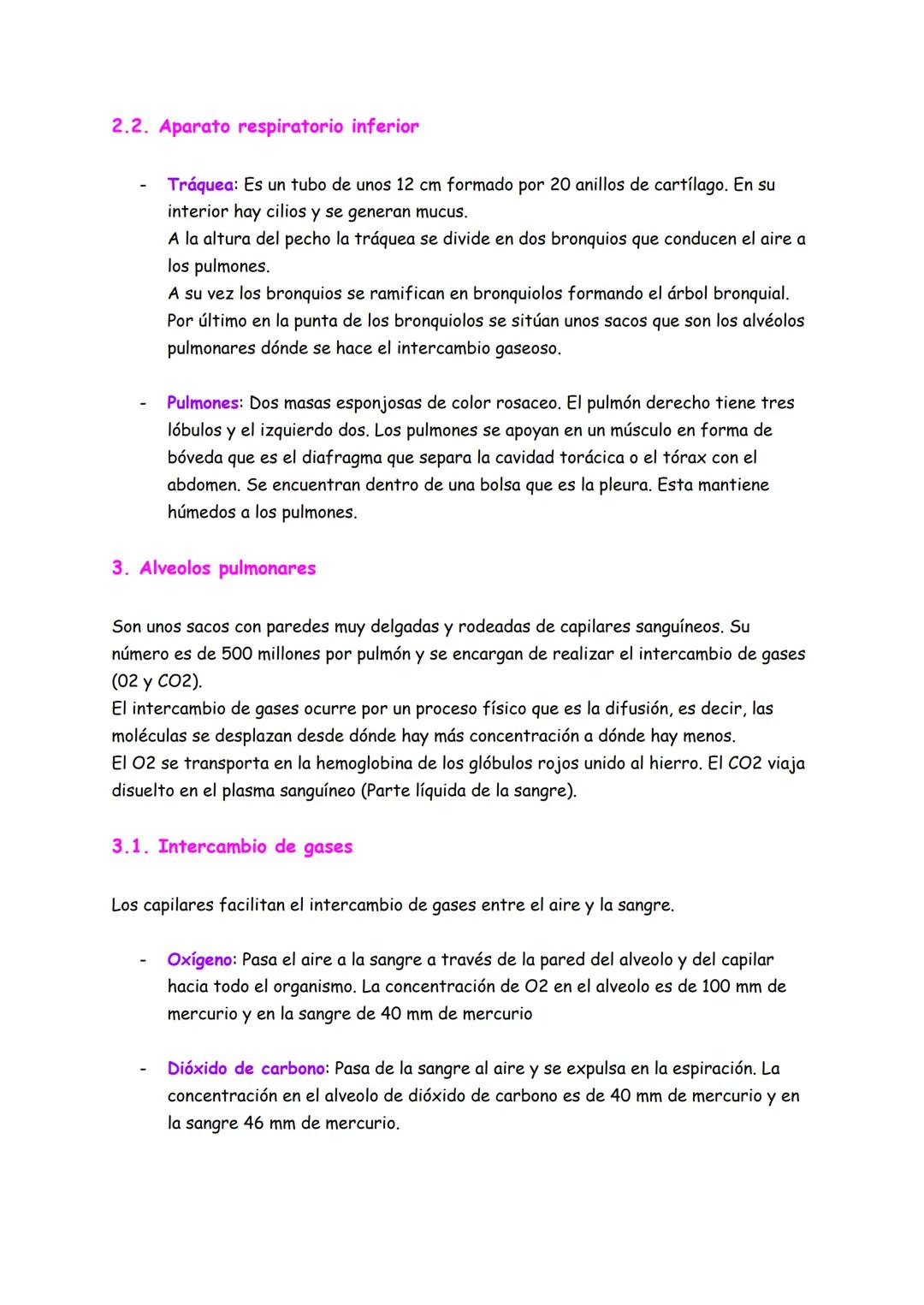 2.2. Aparato respiratorio inferior

- Tráquea: Es un tubo de unos 12 cm formado por 20 anillos de cartílago. En su interior hay cilios y se generan mucus.
A la altura del pecho la tráquea se divide en dos bronquios que conducen el aire a los pulmones.
A su vez los bronquios se ramifican en bronquiolos formando el árbol bronquial.
Por último en la punta de los bronquiolos se sitúan unos sacos que son los alvéolos pulmonares dónde se hace el intercambio gaseoso.

- Pulmones: Dos masas esponjosas de color rosaceo. El pulmón derecho tiene tres lóbulos y el izquierdo dos. Los pulmones se apoyan en un músculo en forma de bóveda que es el diafragma que separa la cavidad torácica o el tórax con el abdomen. Se encuentran dentro de una bolsa que es la pleura. Esta mantiene húmedos a los pulmones.

3. Alveolos pulmonares

Son unos sacos con paredes muy delgadas y rodeadas de capilares sanguíneos. Su número es de 500 millones por pulmón y se encargan de realizar el intercambio de gases (O2 y CO2).
El intercambio de gases ocurre por un proceso físico que es la difusión, es decir, las moléculas se desplazan desde dónde hay más concentración a dónde hay menos.
El O2 se transporta en la hemoglobina de los glóbulos rojos unido al hierro. El CO2 viaja disuelto en el plasma sanguíneo (Parte líquida de la sangre).

3.1. Intercambio de gases

Los capilares facilitan el intercambio de gases entre el aire y la sangre.

- Oxígeno: Pasa el aire a la sangre a través de la pared del alveolo y del capilar hacia todo el organismo. La concentración de O2 en el alveolo es de 100 mm de mercurio y en la sangre de 40 mm de mercurio

- Dióxido de carbono: Pasa de la sangre al aire y se expulsa en la espiración. La concentración en el alveolo de dióxido de carbono es de 40 mm de mercurio y en la sangre 46 mm de mercurio.